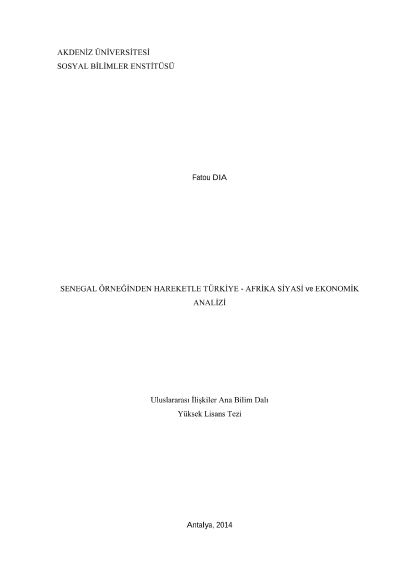 AKDENİZ ÜNİVERSİTESİ
SOSYAL BİLİMLER ENSTİTÜSÜ

Fatou DIA

SENEGAL ÖRNEĞİNDEN HAREKETLE TÜRKİYE - AFRİKA SİYASİ ve EKONOMİK ANALİZİ

Uluslararası İlişkiler Ana Bilim Dalı
Yüksek Lisans Tezi

Antalya, 2014